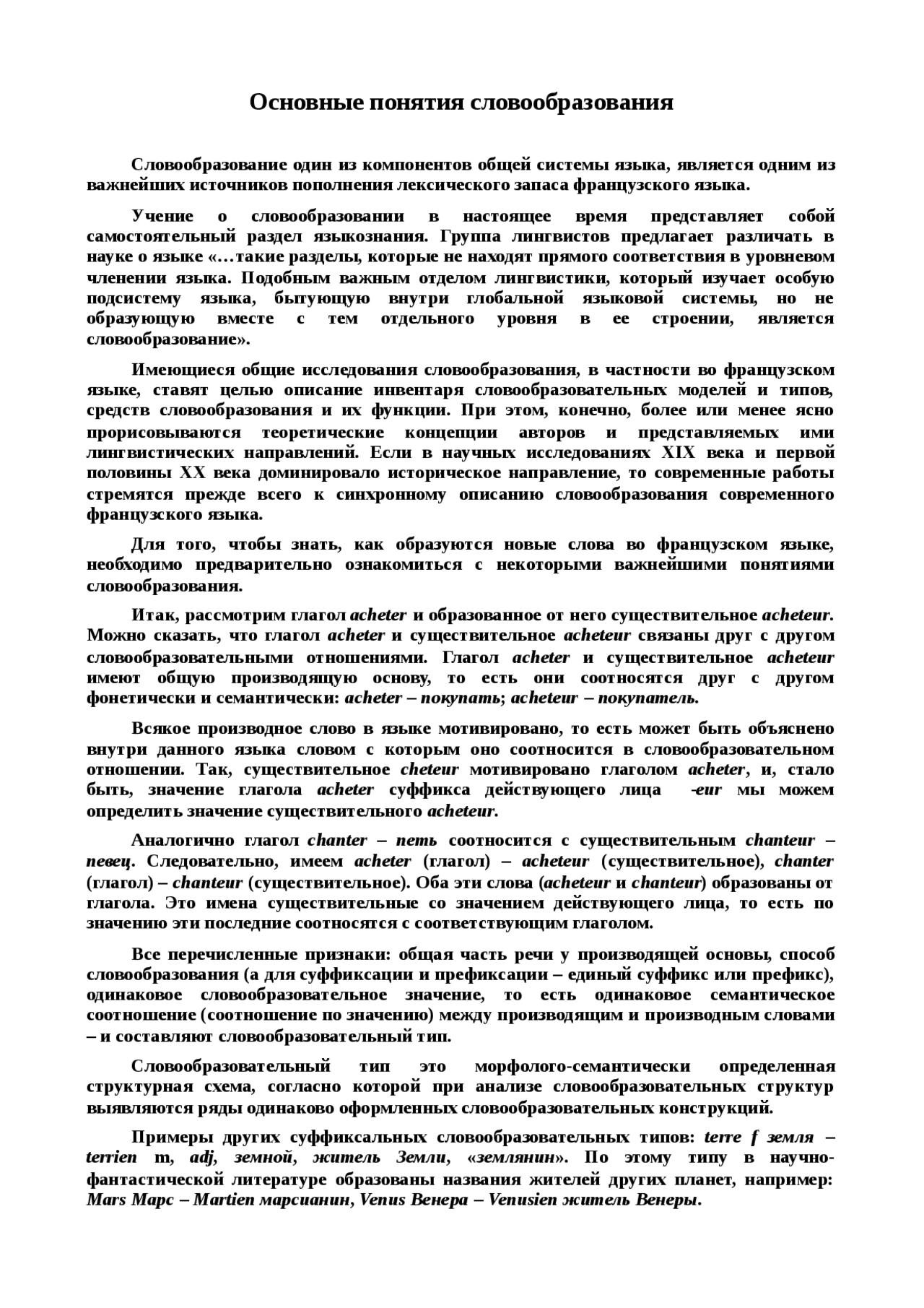 Основные понятия словообразования

Словообразование один из компонентов общей системы языка, является одним из важнейших источников пополнения лексического запаса французского языка.

Учение о словообразовании в настоящее время представляет собой самостоятельный раздел языкознания. Группа лингвистов предлагает различать в науке о языке «…такие разделы, которые не находят прямого соответствия в уровневом членении языка. Подобным важным отделом лингвистики, который изучает особую подсистему языка, бытующую внутри глобальной языковой системы, но не образующую вместе с тем отдельного уровня в ее строении, является словообразование».

Имеющиеся общие исследования словообразования, в частности во французском языке, ставят целью описание инвентаря словообразовательных моделей и типов, средств словообразования и их функции. При этом, конечно, более или менее ясно прорисовываются теоретические концепции авторов и представляемых ими лингвистических направлений. Если в научных исследованиях XIX века и первой половины XX века доминировало историческое направление, то современные работы стремятся прежде всего к синхронному описанию словообразования современного французского языка.

Для того, чтобы знать, как образуются новые слова во французском языке, необходимо предварительно ознакомиться с некоторыми важнейшими понятиями словообразования.

Итак, рассмотрим глагол acheter и образованное от него существительное acheteur. Можно сказать, что глагол acheter и существительное acheteur связаны друг с другом словообразовательными отношениями. Глагол acheter и существительное acheteur имеют общую производящую основу, то есть они соотносятся друг с другом фонетически и семантически: acheter – покупать; acheteur – покупатель.

Всякое производное слово в языке мотивировано, то есть может быть объяснено внутри данного языка словом с которым оно соотносится в словообразовательном отношении. Так, существительное cheteur мотивировано глаголом acheter, и, стало быть, значение глагола acheter суффикса действующего лица -eur мы можем определить значение существительного acheteur.

Аналогично глагол chanter – петь соотносится с существительным chanteur – певец. Следовательно, имеем acheter (глагол) – acheteur (существительное), chanter (глагол) – chanteur (существительное). Оба эти слова (acheteur и chanteur) образованы от глагола. Это имена существительные со значением действующего лица, то есть по значению эти последние соотносятся с соответствующим глаголом.

Все перечисленные признаки: общая часть речи у производящей основы, способ словообразования (а для суффиксации и префиксации – единый суффикс или префикс), одинаковое словообразовательное значение, то есть одинаковое семантическое соотношение (соотношение по значению) между производящим и производным словами – и составляют словообразовательный тип.

Словообразовательный тип это морфолого-семантически определенная структурная схема, согласно которой при анализе словообразовательных структур выявляются ряды одинаково оформленных словообразовательных конструкций.

Примеры других суффиксальных словообразовательных типов: terre f земля – terrien m, adj, земной, житель Земли, «землянин». По этому типу в научно-фантастической литературе образованы названия жителей других планет, например: Mars Марс – Martien марсианин, Venus Венера – Venusien житель Венеры.